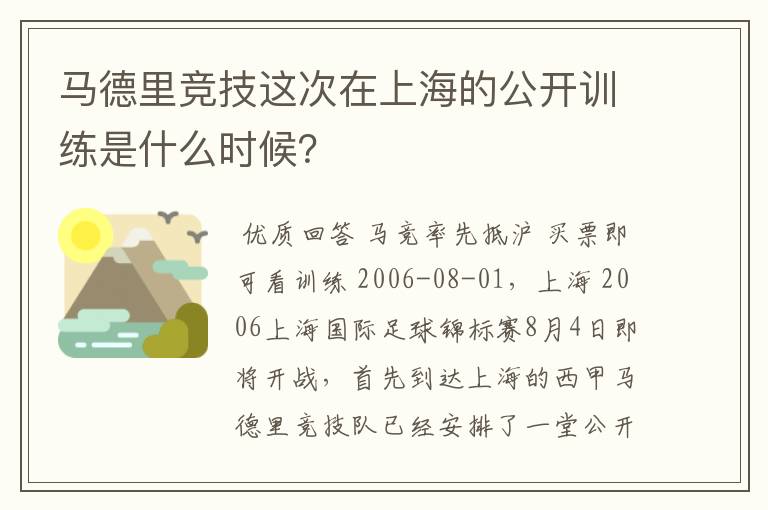 马德里竞技这次在上海的公开训练是什么时候?

优质回答 马竞率先抵沪 买票即可看训练 2006-08-01，上海 2006上海国际足球锦标赛8月4日即将开战，首先到达上海的西甲马德里竞技队已经安排了一堂公开